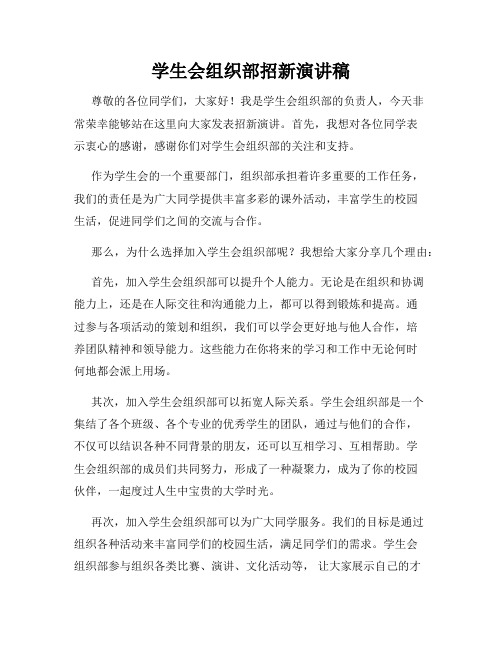 学生会组织部招新演讲稿

尊敬的各位同学们，大家好！我是学生会组织部的负责人，今天非常荣幸能够站在这里向大家发表招新演讲。首先，我想对各位同学表示衷心的感谢，感谢你们对学生会组织部的关注和支持。

作为学生会的一个重要部门，组织部承担着许多重要的工作任务，我们的责任是为广大同学提供丰富多彩的课外活动，丰富学生的校园生活，促进同学们之间的交流与合作。

那么，为什么选择加入学生会组织部呢？我想给大家分享几个理由：

首先，加入学生会组织部可以提升个人能力。无论是在组织和协调能力上，还是在人际交往和沟通能力上，都可以得到锻炼和提高。通过参与各项活动的策划和组织，我们可以学会更好地与他人合作，培养团队精神和领导能力。这些能力在你将来的学习和工作中无论何时何地都会派上用场。

其次，加入学生会组织部可以拓宽人际关系。学生会组织部是一个集结了各个班级、各个专业的优秀学生的团队，通过与他们的合作，不仅可以结识各种不同背景的朋友，还可以互相学习、互相帮助。学生会组织部的成员们共同努力，形成了一种凝聚力，成为了你的校园伙伴，一起度过人生中宝贵的大学时光。

再次，加入学生会组织部可以为广大同学服务。我们的目标是通过组织各种活动来丰富同学们的校园生活，满足同学们的需求。学生会组织部参与组织各类比赛、演讲、文化活动等，让大家展示自己的才